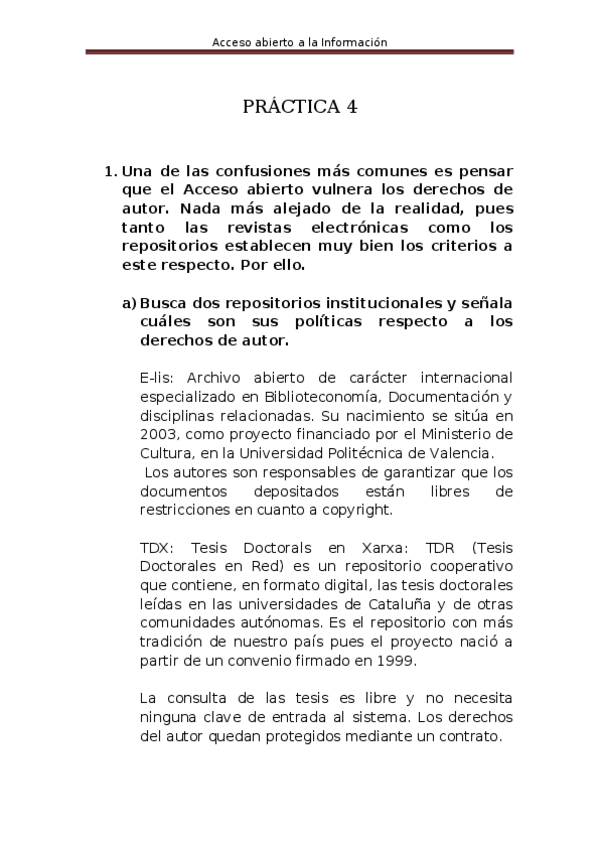 Acceso abierto a la Información

PRÁCTICA 4

1. Una de las confusiones más comunes es pensar que el Acceso abierto vulnera los derechos de autor. Nada más alejado de la realidad, pues tanto las revistas electrónicas como los repositorios establecen muy bien los criterios a este respecto. Por ello.

a) Busca dos repositorios institucionales y señala cuáles son sus políticas respecto a los derechos de autor.

E-lis: Archivo abierto de carácter internacional especializado en Biblioteconomía, Documentación y disciplinas relacionadas. Su nacimiento se sitúa en 2003, como proyecto financiado por el Ministerio de Cultura, en la Universidad Politécnica de Valencia.
Los autores son responsables de garantizar que los documentos depositados están libres de restricciones en cuanto a copyright.

TDX: Tesis Doctorals en Xarxa: TDR (Tesis Doctorales en Red) es un repositorio cooperativo que contiene, en formato digital, las tesis doctorales leídas en las universidades de Cataluña y de otras comunidades autónomas. Es el repositorio con más tradición de nuestro país pues el proyecto nació a partir de un convenio firmado en 1999.

La consulta de las tesis es libre y no necesita ninguna clave de entrada al sistema. Los derechos del autor quedan protegidos mediante un contrato.